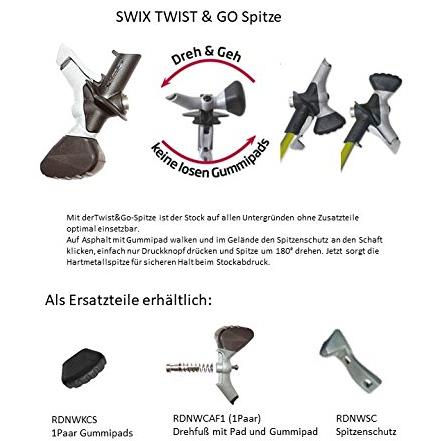 SWIX TWIST & GO Spitze

Dreh & Geh

keine losen Gummipads

Mit derTwist&Go-Spitze ist der Stock auf allen Untergründen ohne Zusatzteile optimal einsetzbar.
Auf Asphalt mit Gummipad walken und im Gelände den Spitzenschutz an den Schaft klicken, einfach nur Druckknopf drücken und Spitze um 180° drehen. Jetzt sorgt die Hartmetallspitze für sicheren Halt beim Stockabdruck.

Als Ersatzteile erhältlich:

RDNWKCS
1Paar Gummipads

RDNWCAF1 (1Paar)
Drehfuß mit Pad und Gummipad

RDNWSC
Spitzenschutz